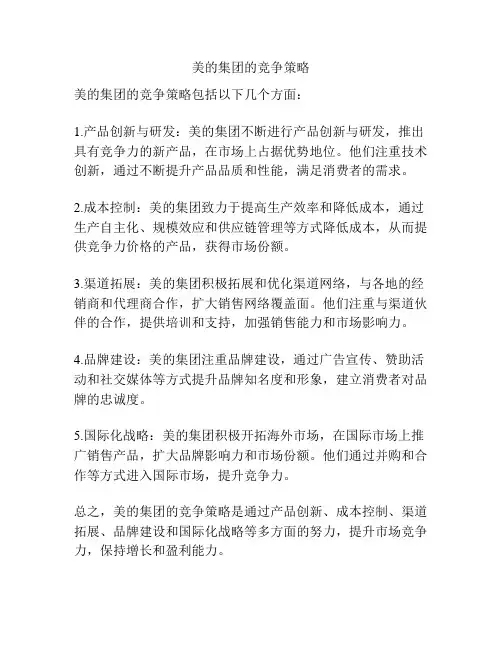 美的集团的竞争策略

美的集团的竞争策略包括以下几个方面：

1.产品创新与研发：美的集团不断进行产品创新与研发，推出具有竞争力的新产品，在市场上占据优势地位。他们注重技术创新，通过不断提升产品品质和性能，满足消费者的需求。

2.成本控制：美的集团致力于提高生产效率和降低成本，通过生产自主化、规模效应和供应链管理等方式降低成本，从而提供竞争力价格的产品，获得市场份额。

3.渠道拓展：美的集团积极拓展和优化渠道网络，与各地的经销商和代理商合作，扩大销售网络覆盖面。他们注重与渠道伙伴的合作，提供培训和支持，加强销售能力和市场影响力。

4.品牌建设：美的集团注重品牌建设，通过广告宣传、赞助活动和社交媒体等方式提升品牌知名度和形象，建立消费者对品牌的忠诚度。

5.国际化战略：美的集团积极开拓海外市场，在国际市场上推广销售产品，扩大品牌影响力和市场份额。他们通过并购和合作等方式进入国际市场，提升竞争力。

总之，美的集团的竞争策略是通过产品创新、成本控制、渠道拓展、品牌建设和国际化战略等多方面的努力，提升市场竞争力，保持增长和盈利能力。